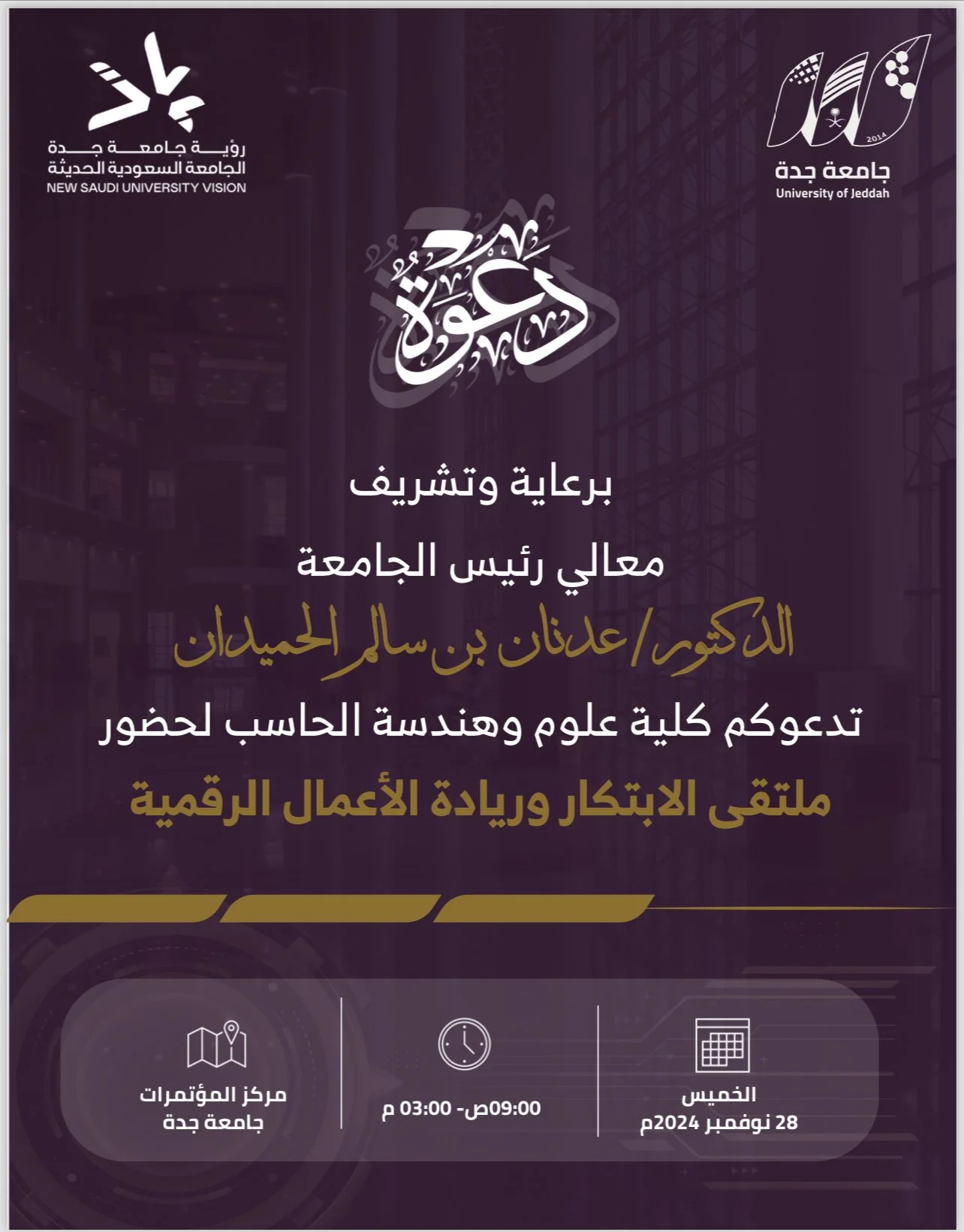 2014
جامعة جدة
University of Jeddah

رؤية جامعة جدة
الجامعة السعودية الحديثة
NEW SAUDI UNIVERSITY VISION

دعوة

برعاية وتشريف
معالي رئيس الجامعة
الدكتور/ عدنان بن سالم الحميدان
تدعوكم كلية علوم وهندسة الحاسب لحضور
ملتقى الابتكار وريادة الأعمال الرقمية

الخميس
28 نوفمبر 2024م

09:00ص- 03:00 م

مركز المؤتمرات
جامعة جدة